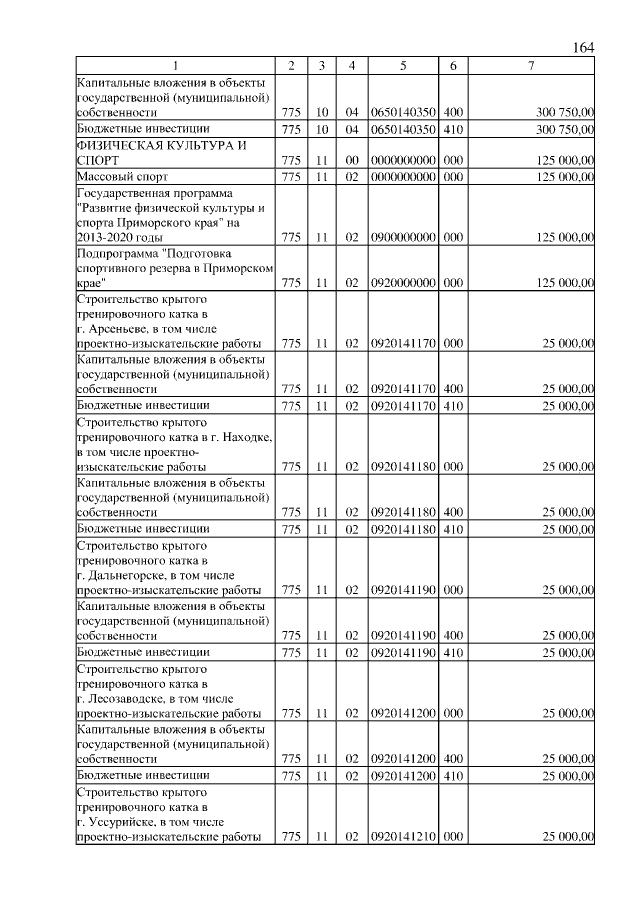 164

| 1 | 2 | 3 | 4 | 5 | 6 | 7 |
|---|---|---|---|---|---|---|
| Капитальные вложения в объекты государственной (муниципальной) собственности | 775 | 10 | 04 | 0650140350 | 400 | 300 750,00 |
| Бюджетные инвестиции | 775 | 10 | 04 | 0650140350 | 410 | 300 750,00 |
| ФИЗИЧЕСКАЯ КУЛЬТУРА И СПОРТ | 775 | 11 | 00 | 0000000000 | 000 | 125 000,00 |
| Массовый спорт | 775 | 11 | 02 | 0000000000 | 000 | 125 000,00 |
| Государственная программа "Развитие физической культуры и спорта Приморского края" на 2013-2020 годы | 775 | 11 | 02 | 0900000000 | 000 | 125 000,00 |
| Подпрограмма "Подготовка спортивного резерва в Приморском крае" | 775 | 11 | 02 | 0920000000 | 000 | 125 000,00 |
| Строительство крытого тренировочного катка в г. Арсеньеве, в том числе проектно-изыскательские работы | 775 | 11 | 02 | 0920141170 | 000 | 25 000,00 |
| Капитальные вложения в объекты государственной (муниципальной) собственности | 775 | 11 | 02 | 0920141170 | 400 | 25 000,00 |
| Бюджетные инвестиции | 775 | 11 | 02 | 0920141170 | 410 | 25 000,00 |
| Строительство крытого тренировочного катка в г. Находке, в том числе проектно-изыскательские работы | 775 | 11 | 02 | 0920141180 | 000 | 25 000,00 |
| Капитальные вложения в объекты государственной (муниципальной) собственности | 775 | 11 | 02 | 0920141180 | 400 | 25 000,00 |
| Бюджетные инвестиции | 775 | 11 | 02 | 0920141180 | 410 | 25 000,00 |
| Строительство крытого тренировочного катка в г. Дальнегорске, в том числе проектно-изыскательские работы | 775 | 11 | 02 | 0920141190 | 000 | 25 000,00 |
| Капитальные вложения в объекты государственной (муниципальной) собственности | 775 | 11 | 02 | 0920141190 | 400 | 25 000,00 |
| Бюджетные инвестиции | 775 | 11 | 02 | 0920141190 | 410 | 25 000,00 |
| Строительство крытого тренировочного катка в г. Лесозаводске, в том числе проектно-изыскательские работы | 775 | 11 | 02 | 0920141200 | 000 | 25 000,00 |
| Капитальные вложения в объекты государственной (муниципальной) собственности | 775 | 11 | 02 | 0920141200 | 400 | 25 000,00 |
| Бюджетные инвестиции | 775 | 11 | 02 | 0920141200 | 410 | 25 000,00 |
| Строительство крытого тренировочного катка в г. Уссурийске, в том числе проектно-изыскательские работы | 775 | 11 | 02 | 0920141210 | 000 | 25 000,00 |